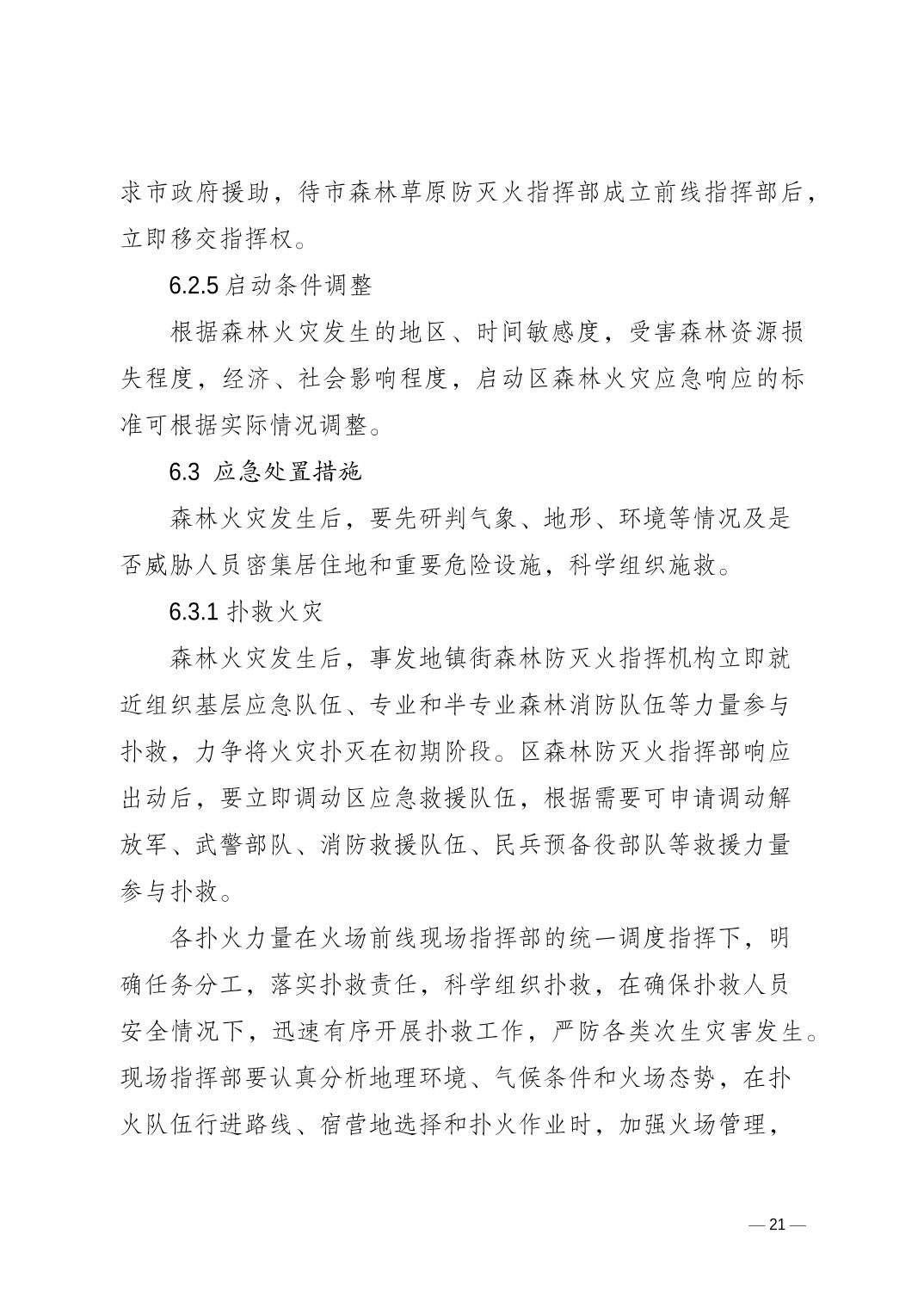 求市政府援助，待市森林草原防灭火指挥部成立前线指挥部后，立即移交指挥权。

6.2.5 启动条件调整

根据森林火灾发生的地区、时间敏感度，受害森林资源损失程度，经济、社会影响程度，启动区森林火灾应急响应的标准可根据实际情况调整。

6.3 应急处置措施

森林火灾发生后，要先研判气象、地形、环境等情况及是否威胁人员密集居住地和重要危险设施，科学组织施救。

6.3.1 扑救火灾

森林火灾发生后，事发地镇街森林防灭火指挥机构立即就近组织基层应急队伍、专业和半专业森林消防队伍等力量参与扑救，力争将火灾扑灭在初期阶段。区森林防灭火指挥部响应出动后，要立即调动区应急救援队伍，根据需要可申请调动解放军、武警部队、消防救援队伍、民兵预备役部队等救援力量参与扑救。

各扑火力量在火场前线现场指挥部的统一调度指挥下，明确任务分工，落实扑救责任，科学组织扑救，在确保扑救人员安全情况下，迅速有序开展扑救工作，严防各类次生灾害发生。现场指挥部要认真分析地理环境、气候条件和火场态势，在扑火队伍行进路线、宿营地选择和扑火作业时，加强火场管理，

— 21 —